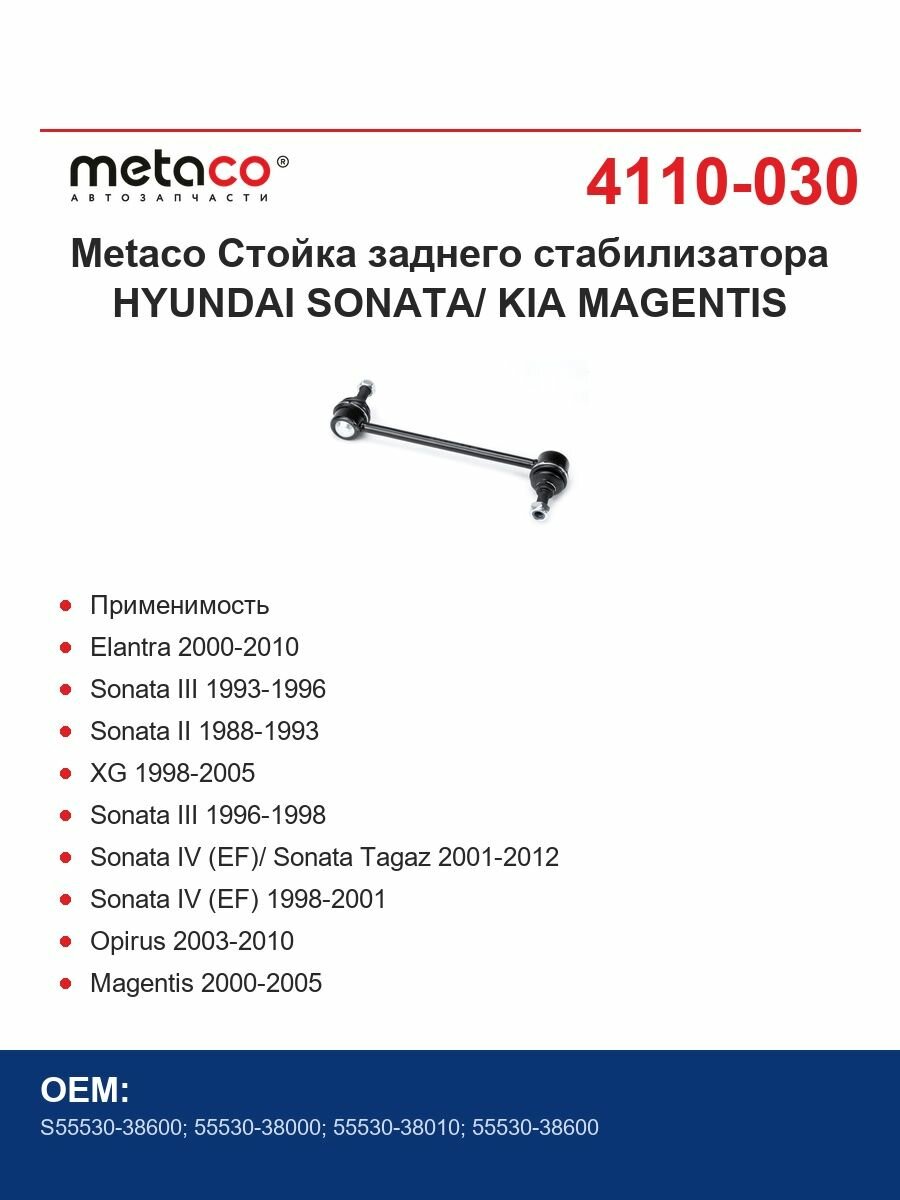 metaco®
АВТОЗАПЧАСТИ

4110-030

Metaco Стойка заднего стабилизатора HYUNDAI SONATA/ KIA MAGENTIS

- Применимость
- Elantra 2000-2010
- Sonata III 1993-1996
- Sonata II 1988-1993
- XG 1998-2005
- Sonata III 1996-1998
- Sonata IV (EF)/ Sonata Tagaz 2001-2012
- Sonata IV (EF) 1998-2001
- Opirus 2003-2010
- Magentis 2000-2005

OEM:
S55530-38600; 55530-38000; 55530-38010; 55530-38600